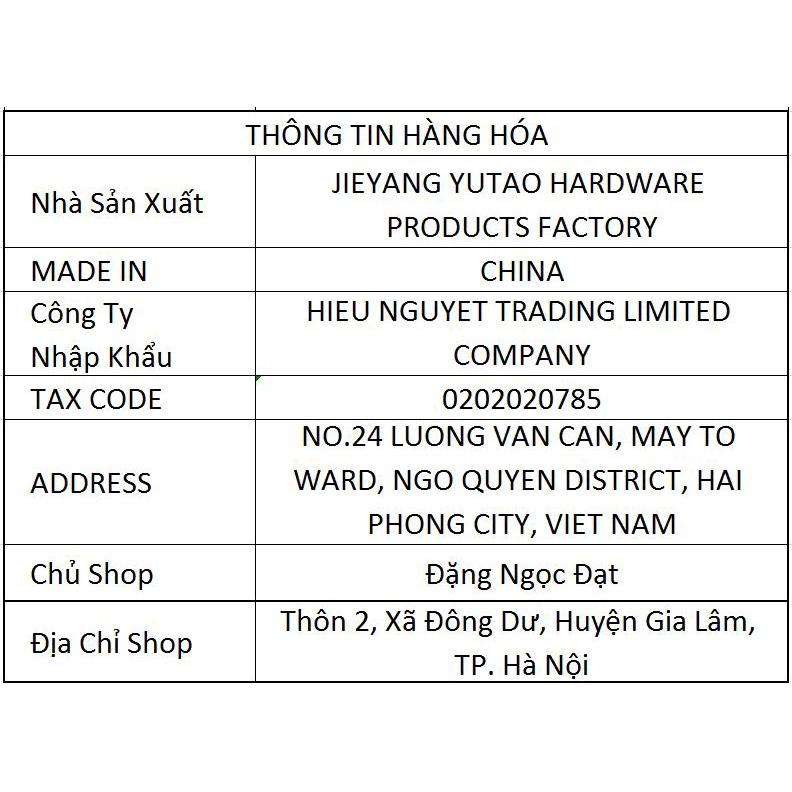 | THÔNG TIN HÀNG HÓA | |
|---|---|
| Nhà Sản Xuất | JIEYANG YUTAO HARDWARE PRODUCTS FACTORY |
| MADE IN | CHINA |
| Công Ty Nhập Khẩu | HIEU NGUYET TRADING LIMITED COMPANY |
| TAX CODE | 0202020785 |
| ADDRESS | NO.24 LUONG VAN CAN, MAY TO WARD, NGO QUYEN DISTRICT, HAI PHONG CITY, VIET NAM |
| Chủ Shop | Đặng Ngọc Đạt |
| Địa Chỉ Shop | Thôn 2, Xã Đông Dư, Huyện Gia Lâm, TP. Hà Nội |